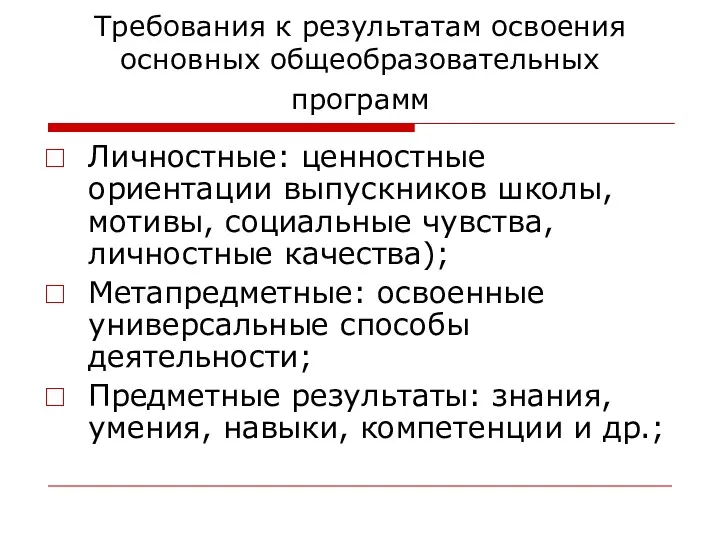 Требования к результатам освоения основных общеобразовательных программ

□ Личностные: ценностные ориентации выпускников школы, мотивы, социальные чувства, личностные качества);

□ Метапредметные: освоенные универсальные способы деятельности;

□ Предметные результаты: знания, умения, навыки, компетенции и др.;